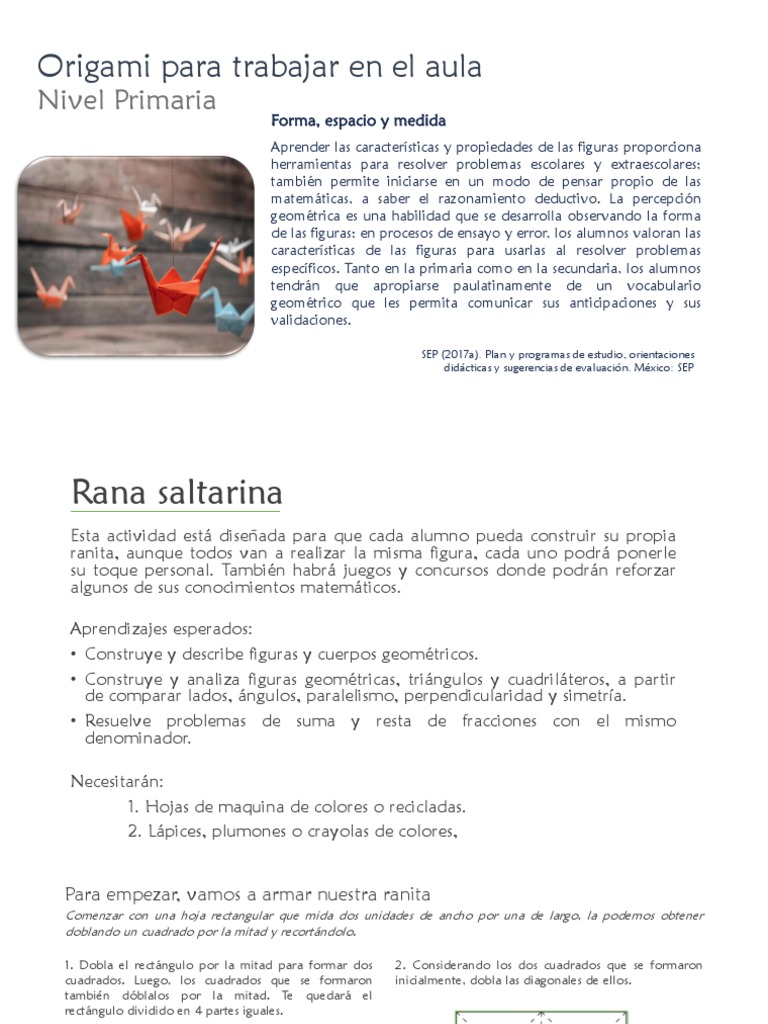 Origami para trabajar en el aula
Nivel Primaria

Forma, espacio y medida

Aprender las características y propiedades de las figuras proporciona herramientas para resolver problemas escolares y extraescolares; también permite iniciarse en un modo de pensar propio de las matemáticas, a saber el razonamiento deductivo. La percepción geométrica es una habilidad que se desarrolla observando la forma de las figuras; en procesos de ensayo y error, los alumnos valoran las características de las figuras para usarlas al resolver problemas específicos. Tanto en la primaria como en la secundaria, los alumnos tendrán que apropiarse paulatinamente de un vocabulario geométrico que les permita comunicar sus anticipaciones y sus validaciones.

SEP (2017a). Plan y programas de estudio, orientaciones didácticas y sugerencias de evaluación. México: SEP

Rana saltarina

Esta actividad está diseñada para que cada alumno pueda construir su propia ranita, aunque todos van a realizar la misma figura, cada uno podrá ponerle su toque personal. También habrá juegos y concursos donde podrán reforzar algunos de sus conocimientos matemáticos.

Aprendizajes esperados:
• Construye y describe figuras y cuerpos geométricos.
• Construye y analiza figuras geométricas, triángulos y cuadriláteros, a partir de comparar lados, ángulos, paralelismo, perpendicularidad y simetría.
• Resuelve problemas de suma y resta de fracciones con el mismo denominador.

Necesitarán:
1. Hojas de maquina de colores o recicladas.
2. Lápices, plumones o crayolas de colores,

Para empezar, vamos a armar nuestra ranita
Comenzar con una hoja rectangular que mida dos unidades de ancho por una de largo, la podemos obtener doblando un cuadrado por la mitad y recortándolo.

1. Dobla el rectángulo por la mitad para formar dos cuadrados. Luego, los cuadrados que se formaron también dóblalos por la mitad. Te quedará el rectángulo dividido en 4 partes iguales.

2. Considerando los dos cuadrados que se formaron inicialmente, dobla las diagonales de ellos.